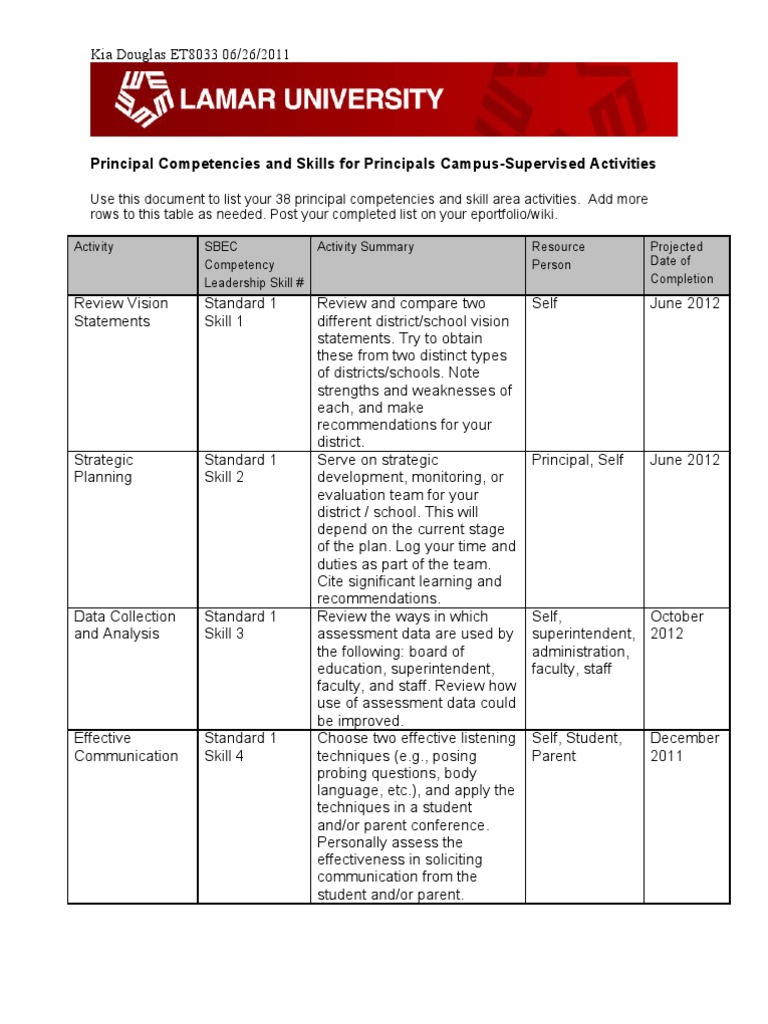 Kia Douglas ET8033 06/26/2011

LAMAR UNIVERSITY

Principal Competencies and Skills for Principals Campus-Supervised Activities

Use this document to list your 38 principal competencies and skill area activities. Add more rows to this table as needed. Post your completed list on your eportfolio/wiki.

| Activity | SBEC Competency Leadership Skill # | Activity Summary | Resource Person | Projected Date of Completion |
|---|---|---|---|---|
| Review Vision Statements | Standard 1 Skill 1 | Review and compare two different district/school vision statements. Try to obtain these from two distinct types of districts/schools. Note strengths and weaknesses of each, and make recommendations for your district. | Self | June 2012 |
| Strategic Planning | Standard 1 Skill 2 | Serve on strategic development, monitoring, or evaluation team for your district / school. This will depend on the current stage of the plan. Log your time and duties as part of the team. Cite significant learning and recommendations. | Principal, Self | June 2012 |
| Data Collection and Analysis | Standard 1 Skill 3 | Review the ways in which assessment data are used by the following: board of education, superintendent, faculty, and staff. Review how use of assessment data could be improved. | Self, superintendent, administration, faculty, staff | October 2012 |
| Effective Communication | Standard 1 Skill 4 | Choose two effective listening techniques (e.g., posing probing questions, body language, etc.), and apply the techniques in a student and/or parent conference. Personally assess the effectiveness in soliciting communication from the student and/or parent. | Self, Student, Parent | December 2011 |